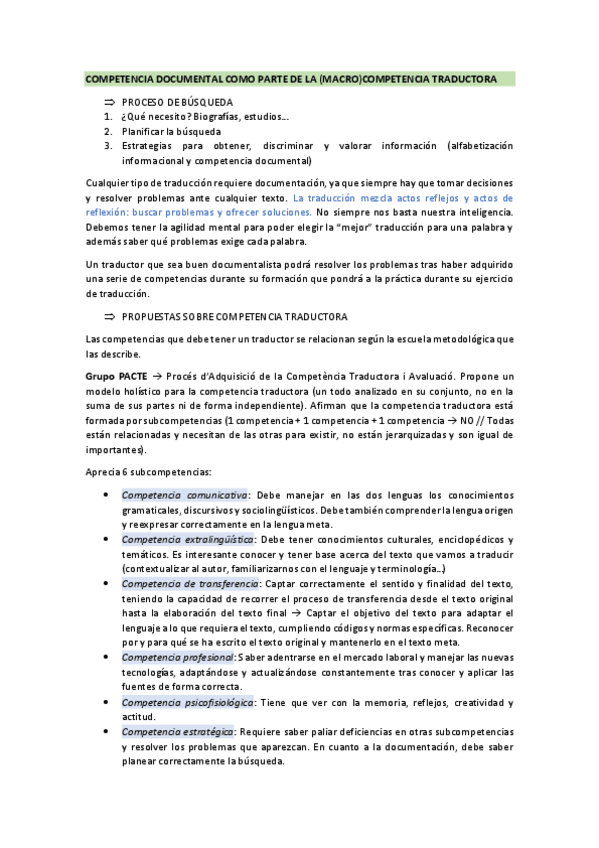 COMPETENCIA DOCUMENTAL COMO PARTE DE LA (MACRO)COMPETENCIA TRADUCTORA

⇒ PROCESO DE BÚSQUEDA
1. ¿Qué necesito? Biografías, estudios…
2. Planificar la búsqueda
3. Estrategias para obtener, discriminar y valorar información (alfabetización informacional y competencia documental)

Cualquier tipo de traducción requiere documentación, ya que siempre hay que tomar decisiones y resolver problemas ante cualquier texto. La traducción mezcla actos reflejos y actos de reflexión: buscar problemas y ofrecer soluciones. No siempre nos basta nuestra inteligencia. Debemos tener la agilidad mental para poder elegir la "mejor" traducción para una palabra y además saber qué problemas exige cada palabra.

Un traductor que sea buen documentalista podrá resolver los problemas tras haber adquirido una serie de competencias durante su formación que pondrá a la práctica durante su ejercicio de traducción.

⇒ PROPUESTAS SOBRE COMPETENCIA TRADUCTORA

Las competencias que debe tener un traductor se relacionan según la escuela metodológica que las describe.

Grupo PACTE → Procés d'Adquisició de la Competència Traductora i Avaluació. Propone un modelo holístico para la competencia traductora (un todo analizado en su conjunto, no en la suma de sus partes ni de forma independiente). Afirman que la competencia traductora está formada por subcompetencias (1 competencia + 1 competencia + 1 competencia → NO // Todas están relacionadas y necesitan de las otras para existir, no están jerarquizadas y son igual de importantes).

Aprecia 6 subcompetencias:

• Competencia comunicativa: Debe manejar en las dos lenguas los conocimientos gramaticales, discursivos y sociolingüísticos. Debe también comprender la lengua origen y reexpresar correctamente en la lengua meta.
• Competencia extralingüística: Debe tener conocimientos culturales, enciclopédicos y temáticos. Es interesante conocer y tener base acerca del texto que vamos a traducir (contextualizar al autor, familiarizarnos con el lenguaje y terminología…)
• Competencia de transferencia: Captar correctamente el sentido y finalidad del texto, teniendo la capacidad de recorrer el proceso de transferencia desde el texto original hasta la elaboración del texto final → Captar el objetivo del texto para adaptar el lenguaje a lo que requiera el texto, cumpliendo códigos y normas específicas. Reconocer por y para qué se ha escrito el texto original y mantenerlo en el texto meta.
• Competencia profesional: Saber adentrarse en el mercado laboral y manejar las nuevas tecnologías, adaptándose y actualizándose constantemente tras conocer y aplicar las fuentes de forma correcta.
• Competencia psicofisiológica: Tiene que ver con la memoria, reflejos, creatividad y actitud.
• Competencia estratégica: Requiere saber paliar deficiencias en otras subcompetencias y resolver los problemas que aparezcan. En cuanto a la documentación, debe saber planear correctamente la búsqueda.